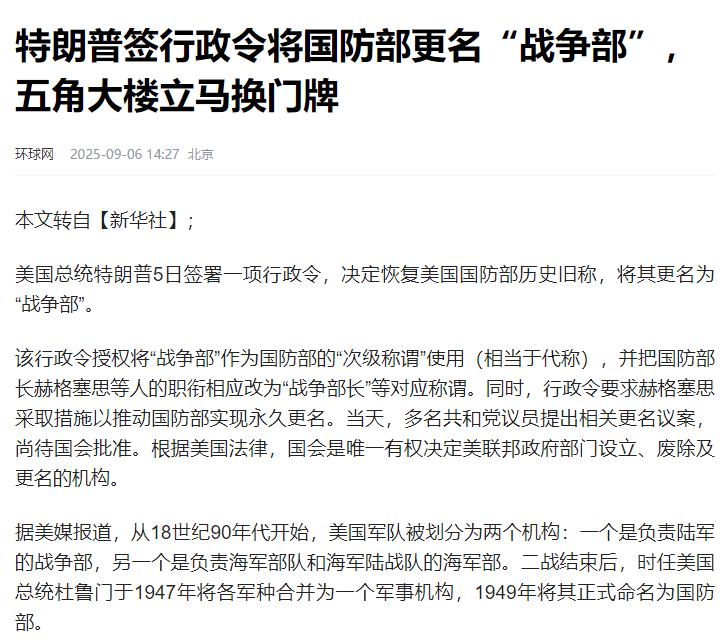 特朗普签行政令将国防部更名“战争部”，五角大楼立马换门牌

环球网 2025-09-06 14:27 北京

本文转自【新华社】；

美国总统特朗普5日签署一项行政令，决定恢复美国国防部历史旧称，将其更名为“战争部”。

该行政令授权将“战争部”作为国防部的“次级称谓”使用（相当于代称），并把国防部长赫格塞思等人的职衔相应改为“战争部长”等对应称谓。同时，行政令要求赫格塞思采取措施以推动国防部实现永久更名。当天，多名共和党议员提出相关更名议案，尚待国会批准。根据美国法律，国会是唯一有权决定美联邦政府部门设立、废除及更名的机构。

据美媒报道，从18世纪90年代开始，美国军队被划分为两个机构：一个是负责陆军的战争部，另一个是负责海军部队和海军陆战队的海军部。二战结束后，时任美国总统杜鲁门于1947年将各军种合并为一个军事机构，1949年将其正式命名为国防部。